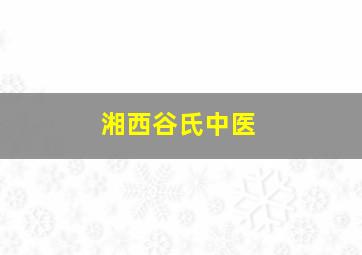 湘西谷氏中医